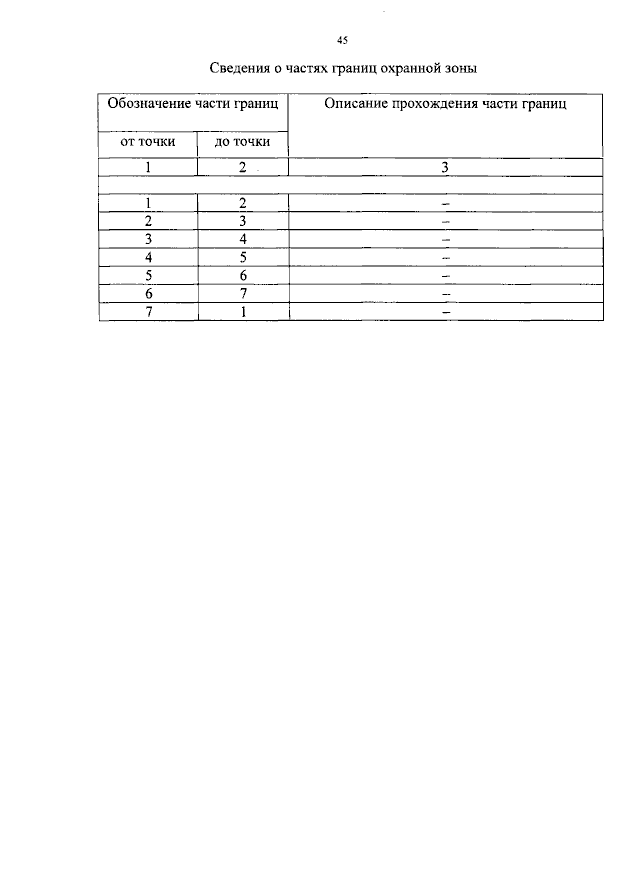 45

Сведения о частях границ охранной зоны

| Обозначение части границ | | Описание прохождения части границ |
|---|---|---|
| от точки | до точки | |
| 1 | 2 | 3 |
| | | |
| 1 | 2 | – |
| 2 | 3 | – |
| 3 | 4 | – |
| 4 | 5 | – |
| 5 | 6 | – |
| 6 | 7 | – |
| 7 | 1 | – |